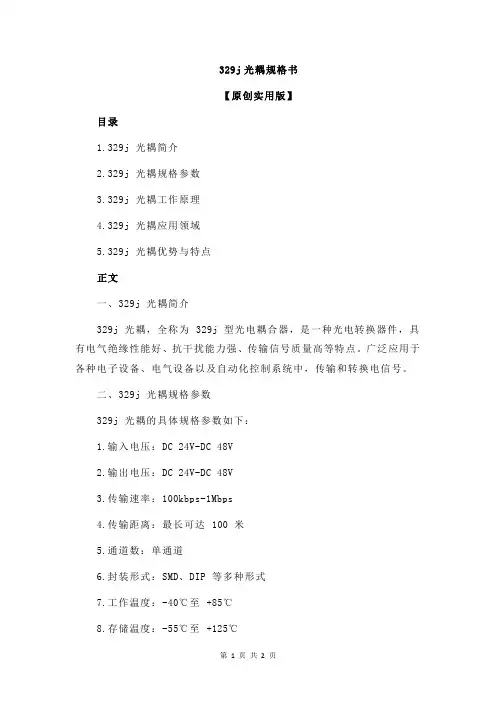 329j 光耦规格书

【原创实用版】

目录

1.329j 光耦简介

2.329j 光耦规格参数

3.329j 光耦工作原理

4.329j 光耦应用领域

5.329j 光耦优势与特点

正文

一、329j 光耦简介

329j 光耦，全称为 329j 型光电耦合器，是一种光电转换器件，具有电气绝缘性能好、抗干扰能力强、传输信号质量高等特点。广泛应用于各种电子设备、电气设备以及自动化控制系统中，传输和转换电信号。

二、329j 光耦规格参数

329j 光耦的具体规格参数如下：

1.输入电压：DC 24V-DC 48V

2.输出电压：DC 24V-DC 48V

3.传输速率：100kbps-1Mbps

4.传输距离：最长可达 100 米

5.通道数：单通道

6.封装形式：SMD、DIP 等多种形式

7.工作温度：-40℃至 +85℃

8.存储温度：-55℃至 +125℃

第 1 页 共 2 页